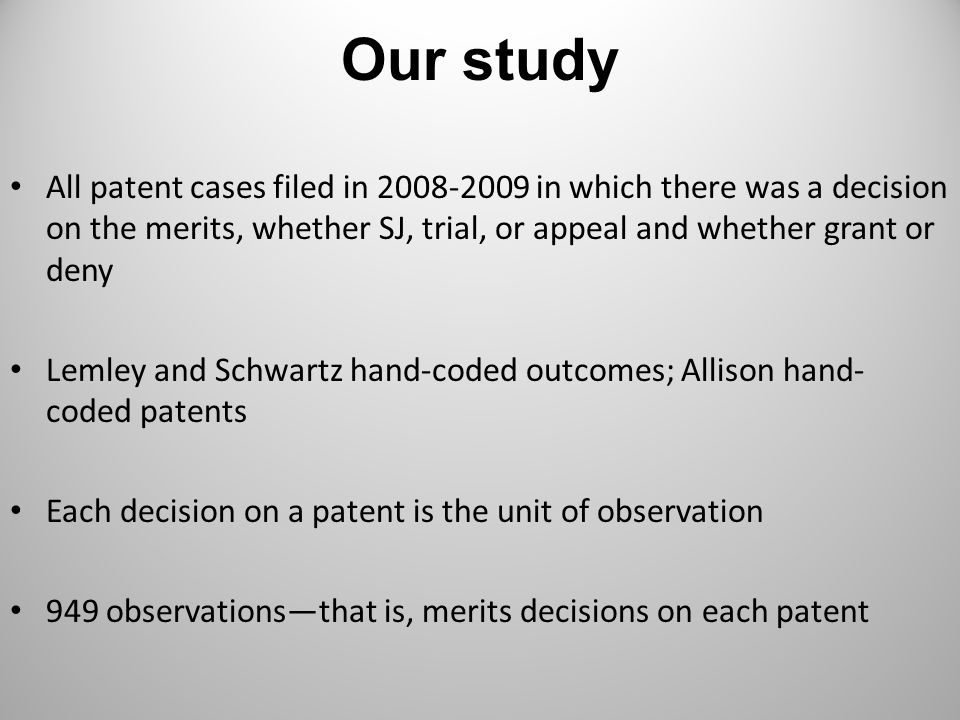 Our study

• All patent cases filed in 2008-2009 in which there was a decision on the merits, whether SJ, trial, or appeal and whether grant or deny

• Lemley and Schwartz hand-coded outcomes; Allison hand-coded patents

• Each decision on a patent is the unit of observation

• 949 observations—that is, merits decisions on each patent